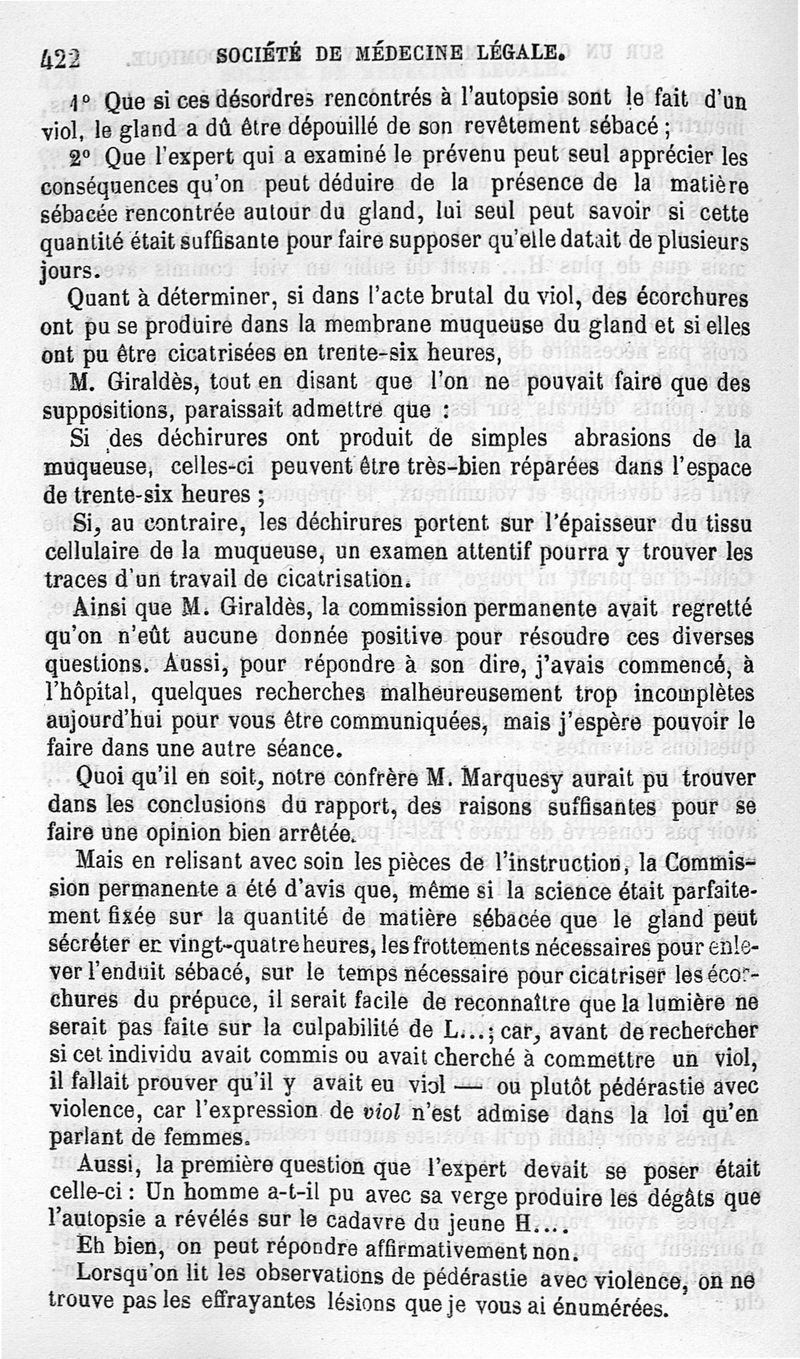 422 SOCIÉTÉ DE MÉDECINE LÉGALE.

1° Que si ces désordres rencontrés à l'autopsie sont le fait d'un viol, le gland a dû être dépouillé de son revêtement sébacé ;

2° Que l'expert qui a examiné le prévenu peut seul apprécier les conséquences qu'on peut déduire de la présence de la matière sébacée rencontrée autour du gland, lui seul peut savoir si cette quantité était suffisante pour faire supposer qu'elle datait de plusieurs jours.

Quant à déterminer, si dans l'acte brutal du viol, des écorchures ont pu se produire dans la membrane muqueuse du gland et si elles ont pu être cicatrisées en trente-six heures,

M. Giraldès, tout en disant que l'on ne pouvait faire que des suppositions, paraissait admettre que :

Si des déchirures ont produit de simples abrasions de la muqueuse, celles-ci peuvent être très-bien réparées dans l'espace de trente-six heures ;

Si, au contraire, les déchirures portent sur l'épaisseur du tissu cellulaire de la muqueuse, un examen attentif pourra y trouver les traces d'un travail de cicatrisation.

Ainsi que M. Giraldès, la commission permanente avait regretté qu'on n'eût aucune donnée positive pour résoudre ces diverses questions. Aussi, pour répondre à son dire, j'avais commencé, à l'hôpital, quelques recherches malheureusement trop incomplètes aujourd'hui pour vous être communiquées, mais j'espère pouvoir le faire dans une autre séance.

Quoi qu'il en soit, notre confrère M. Marquesy aurait pu trouver dans les conclusions du rapport, des raisons suffisantes pour se faire une opinion bien arrêtée.

Mais en relisant avec soin les pièces de l'instruction, la Commission permanente a été d'avis que, même si la science était parfaitement fixée sur la quantité de matière sébacée que le gland peut sécréter en vingt-quatre heures, les frottements nécessaires pour enlever l'enduit sébacé, sur le temps nécessaire pour cicatriser les écorchures du prépuce, il serait facile de reconnaître que la lumière ne serait pas faite sur la culpabilité de L...; car, avant de rechercher si cet individu avait commis ou avait cherché à commettre un viol, il fallait prouver qu'il y avait eu viol — ou plutôt pédérastie avec violence, car l'expression de viol n'est admise dans la loi qu'en parlant de femmes.

Aussi, la première question que l'expert devait se poser était celle-ci : Un homme a-t-il pu avec sa verge produire les dégâts que l'autopsie a révélés sur le cadavre du jeune H...

Eh bien, on peut répondre affirmativement non.

Lorsqu'on lit les observations de pédérastie avec violence, on ne trouve pas les effrayantes lésions que je vous ai énumérées.